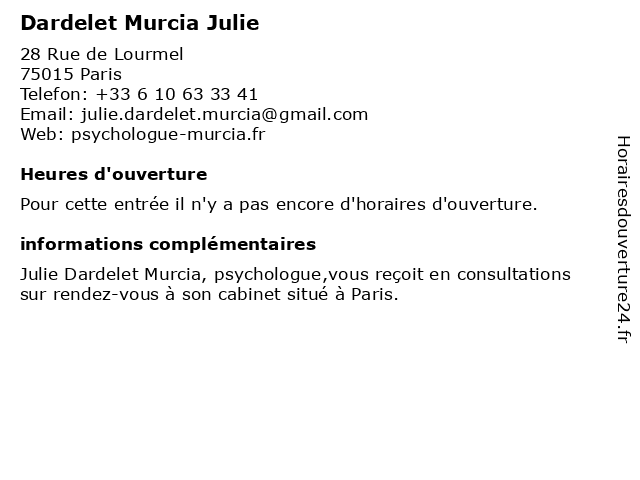 Dardelet Murcia Julie

28 Rue de Lourmel
75015 Paris
Telefon: +33 6 10 63 33 41
Email: julie.dardelet.murcia@gmail.com
Web: psychologue-murcia.fr

Heures d'ouverture

Pour cette entrée il n'y a pas encore d'horaires d'ouverture.

informations complémentaires

Julie Dardelet Murcia, psychologue,vous reçoit en consultations sur rendez-vous à son cabinet situé à Paris.

Horairesdouverture24.fr